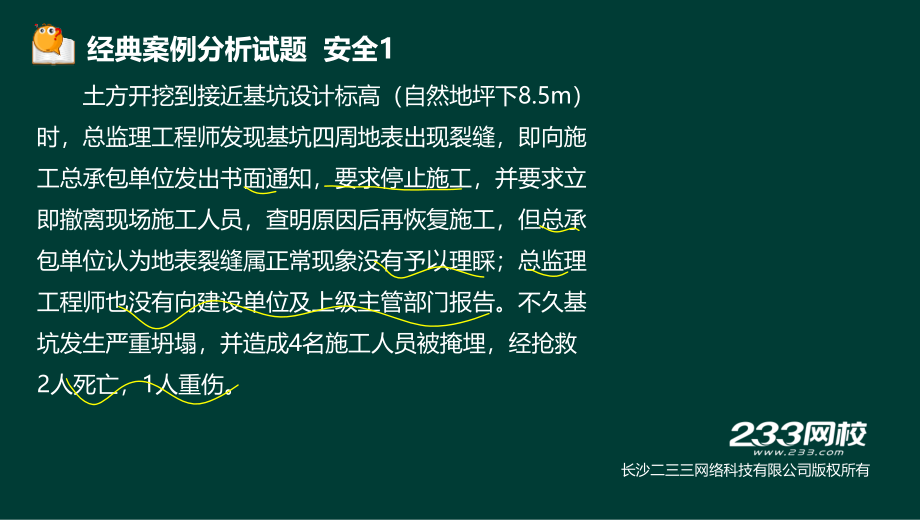 经典案例分析试题 安全1

土方开挖到接近基坑设计标高（自然地坪下8.5m）时，总监理工程师发现基坑四周地表出现裂缝，即向施工总承包单位发出书面通知，要求停止施工，并要求立即撤离现场施工人员，查明原因后再恢复施工，但总承包单位认为地表裂缝属正常现象没有予以理睬；总监理工程师也没有向建设单位及上级主管部门报告。不久基坑发生严重坍塌，并造成4名施工人员被掩埋，经抢救2人死亡，1人重伤。

233网校
www.233.com
长沙二三三网络科技有限公司版权所有